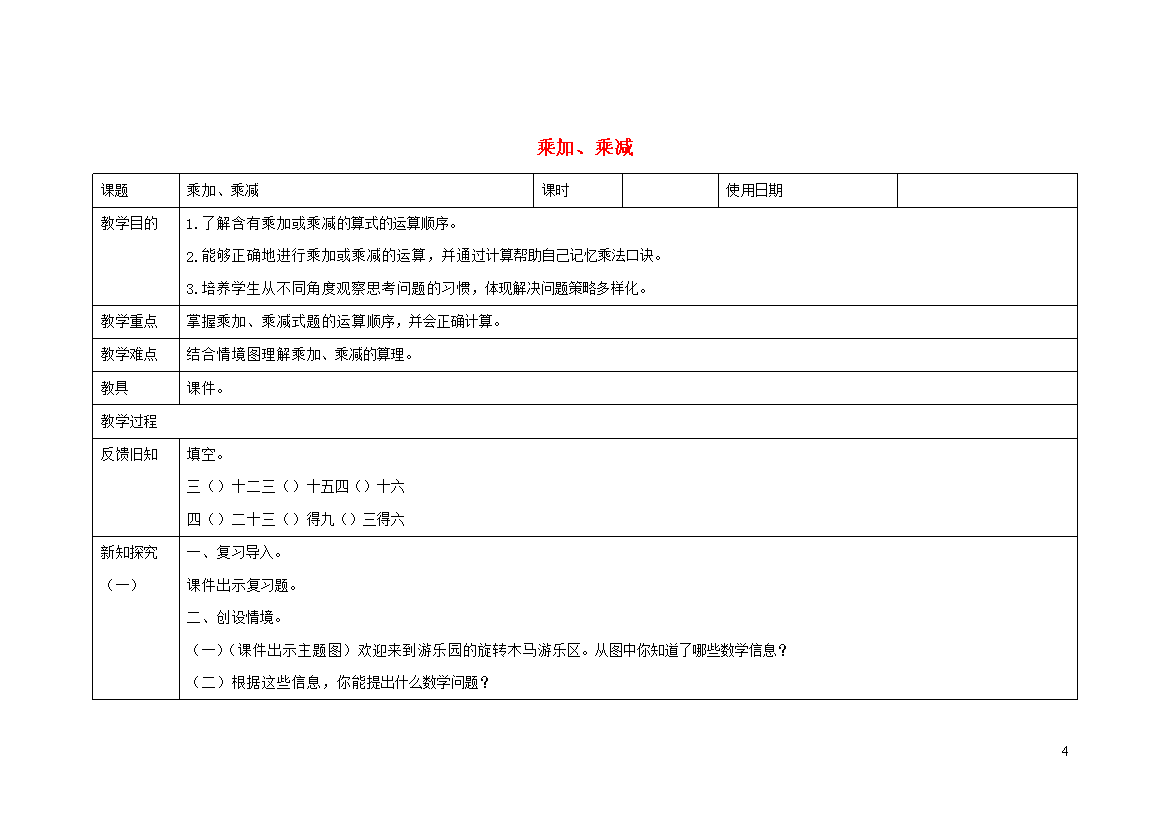 乘加、乘减

| 课题 | 乘加、乘减 | 课时 |  | 使用日期 |  |
|---|---|---|---|---|---|
| 教学目的 | 1.了解含有乘加或乘减的算式的运算顺序。<br>2.能够正确地进行乘加或乘减的运算，并通过计算帮助自己记忆乘法口诀。<br>3.培养学生从不同角度观察思考问题的习惯，体现解决问题策略多样化。 | | | | |
| 教学重点 | 掌握乘加、乘减式题的运算顺序，并会正确计算。 | | | | |
| 教学难点 | 结合情境图理解乘加、乘减的算理。 | | | | |
| 教具 | 课件。 | | | | |
| 教学过程 | | | | | |
| 反馈旧知 | 填空。<br>三（）十二三（）十五四（）十六<br>四（）二十三（）得九（）三得六 | | | | |
| 新知探究（一） | 一、复习导入。<br>课件出示复习题。<br>二、创设情境。<br>（一）（课件出示主题图）欢迎来到游乐园的旋转木马游乐区。从图中你知道了哪些数学信息？<br>（二）根据这些信息，你能提出什么数学问题？ | | | | |

4